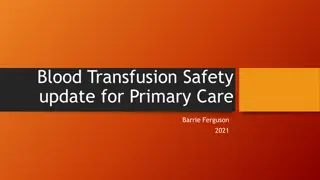 Blood Transfusion Safety update for Primary Care

Barrie Ferguson
2021